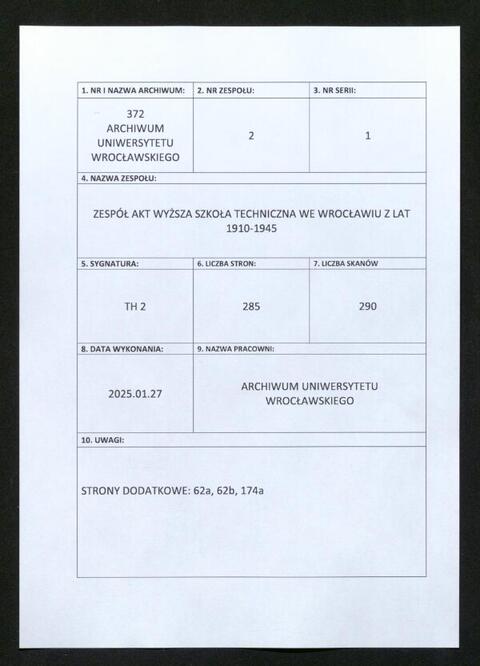 | 1. NR I NAZWA ARCHIWUM: | 2. NR ZESPOŁU: | 3. NR SERII: |
|---|---|---|
| 372 ARCHIWUM UNIWERSYTETU WROCŁAWSKIEGO | 2 | 1 |

4. NAZWA ZESPOŁU:

ZESPÓŁ AKT WYŻSZA SZKOŁA TECHNICZNA WE WROCŁAWIU Z LAT 1910-1945

| 5. SYGNATURA: | 6. LICZBA STRON: | 7. LICZBA SKANÓW |
|---|---|---|
| TH 2 | 285 | 290 |

| 8. DATA WYKONANIA: | 9. NAZWA PRACOWNI: |
|---|---|
| 2025.01.27 | ARCHIWUM UNIWERSYTETU WROCŁAWSKIEGO |

10. UWAGI:

STRONY DODATKOWE: 62a, 62b, 174a